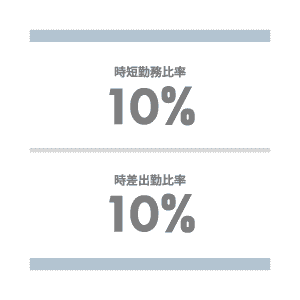 時短勤務比率
10%

時差出勤比率
10%